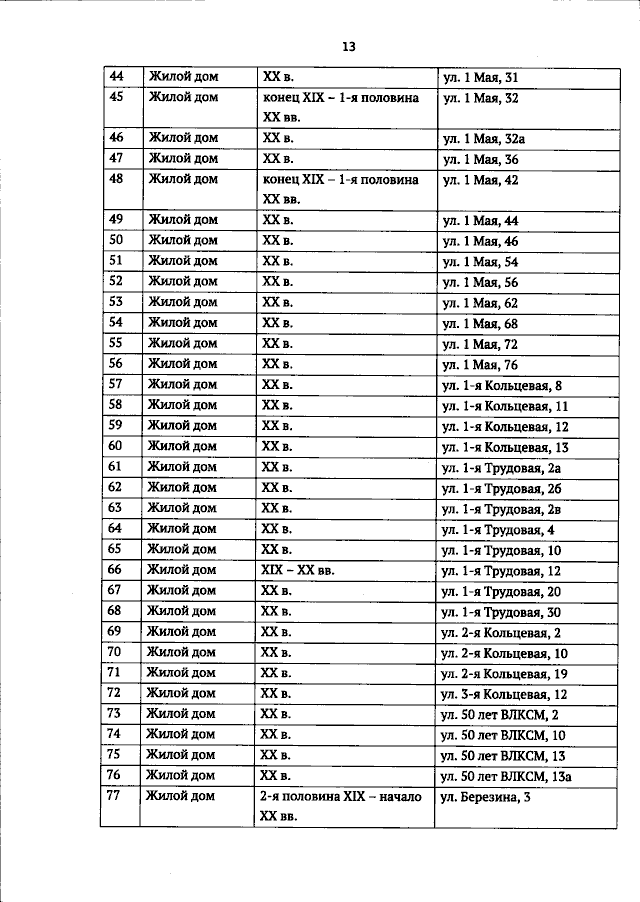 13

| 44 | Жилой дом | XX в. | ул. 1 Мая, 31 |
|---|---|---|---|
| 45 | Жилой дом | конец XIX – 1-я половина XX вв. | ул. 1 Мая, 32 |
| 46 | Жилой дом | XX в. | ул. 1 Мая, 32а |
| 47 | Жилой дом | XX в. | ул. 1 Мая, 36 |
| 48 | Жилой дом | конец XIX – 1-я половина XX вв. | ул. 1 Мая, 42 |
| 49 | Жилой дом | XX в. | ул. 1 Мая, 44 |
| 50 | Жилой дом | XX в. | ул. 1 Мая, 46 |
| 51 | Жилой дом | XX в. | ул. 1 Мая, 54 |
| 52 | Жилой дом | XX в. | ул. 1 Мая, 56 |
| 53 | Жилой дом | XX в. | ул. 1 Мая, 62 |
| 54 | Жилой дом | XX в. | ул. 1 Мая, 68 |
| 55 | Жилой дом | XX в. | ул. 1 Мая, 72 |
| 56 | Жилой дом | XX в. | ул. 1 Мая, 76 |
| 57 | Жилой дом | XX в. | ул. 1-я Кольцевая, 8 |
| 58 | Жилой дом | XX в. | ул. 1-я Кольцевая, 11 |
| 59 | Жилой дом | XX в. | ул. 1-я Кольцевая, 12 |
| 60 | Жилой дом | XX в. | ул. 1-я Кольцевая, 13 |
| 61 | Жилой дом | XX в. | ул. 1-я Трудовая, 2а |
| 62 | Жилой дом | XX в. | ул. 1-я Трудовая, 2б |
| 63 | Жилой дом | XX в. | ул. 1-я Трудовая, 2в |
| 64 | Жилой дом | XX в. | ул. 1-я Трудовая, 4 |
| 65 | Жилой дом | XX в. | ул. 1-я Трудовая, 10 |
| 66 | Жилой дом | XIX – XX вв. | ул. 1-я Трудовая, 12 |
| 67 | Жилой дом | XX в. | ул. 1-я Трудовая, 20 |
| 68 | Жилой дом | XX в. | ул. 1-я Трудовая, 30 |
| 69 | Жилой дом | XX в. | ул. 2-я Кольцевая, 2 |
| 70 | Жилой дом | XX в. | ул. 2-я Кольцевая, 10 |
| 71 | Жилой дом | XX в. | ул. 2-я Кольцевая, 19 |
| 72 | Жилой дом | XX в. | ул. 3-я Кольцевая, 12 |
| 73 | Жилой дом | XX в. | ул. 50 лет ВЛКСМ, 2 |
| 74 | Жилой дом | XX в. | ул. 50 лет ВЛКСМ, 10 |
| 75 | Жилой дом | XX в. | ул. 50 лет ВЛКСМ, 13 |
| 76 | Жилой дом | XX в. | ул. 50 лет ВЛКСМ, 13а |
| 77 | Жилой дом | 2-я половина XIX – начало XX вв. | ул. Березина, 3 |